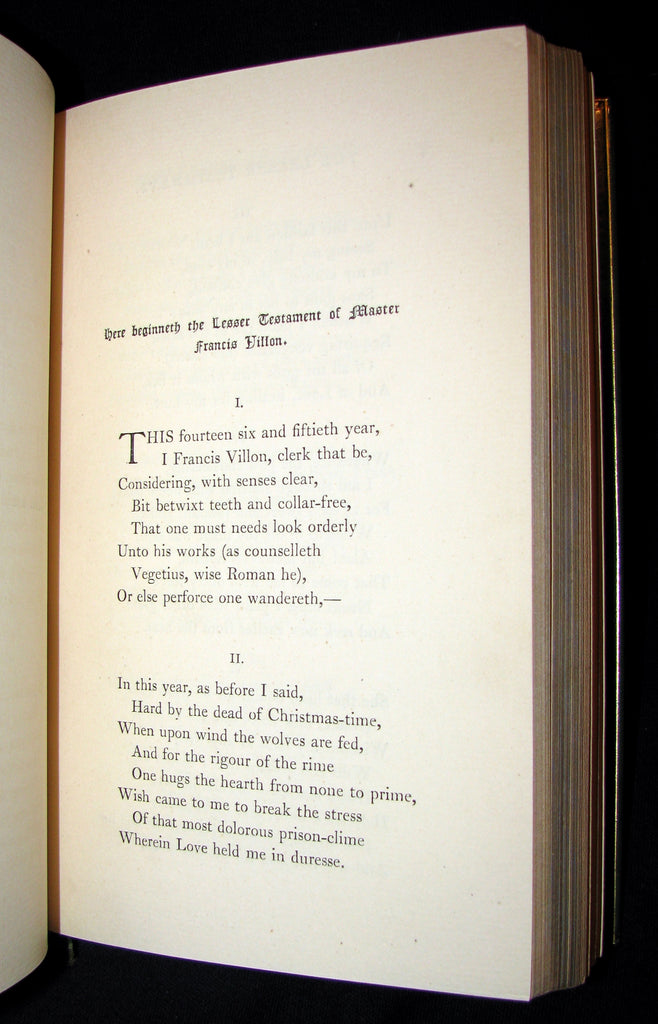 Here beginneth the Lesser Testament of Master Francis Villon.

I.

THIS fourteen six and fiftieth year,
I Francis Villon, clerk that be,
Considering, with senses clear,
Bit betwixt teeth and collar-free,
That one must needs look orderly
Unto his works (as counselleth
Vegetius, wise Roman he),
Or else perforce one wandereth,—

II.

In this year, as before I said,
Hard by the dead of Christmas-time,
When upon wind the wolves are fed,
And for the rigour of the rime
One hugs the hearth from none to prime,
Wish came to me to break the stress
Of that most dolorous prison-clime
Wherein Love held me in duresse.